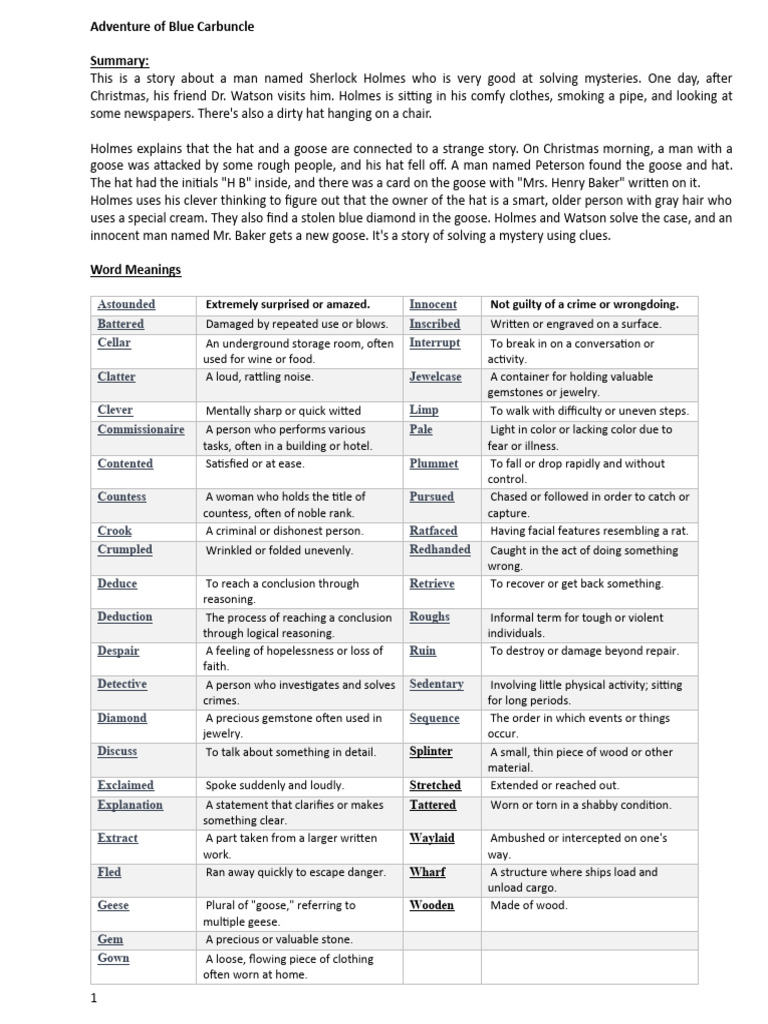 Adventure of Blue Carbuncle

Summary:
This is a story about a man named Sherlock Holmes who is very good at solving mysteries. One day, after Christmas, his friend Dr. Watson visits him. Holmes is sitting in his comfy clothes, smoking a pipe, and looking at some newspapers. There's also a dirty hat hanging on a chair.

Holmes explains that the hat and a goose are connected to a strange story. On Christmas morning, a man with a goose was attacked by some rough people, and his hat fell off. A man named Peterson found the goose and hat. The hat had the initials "H B" inside, and there was a card on the goose with "Mrs. Henry Baker" written on it. Holmes uses his clever thinking to figure out that the owner of the hat is a smart, older person with gray hair who uses a special cream. They also find a stolen blue diamond in the goose. Holmes and Watson solve the case, and an innocent man named Mr. Baker gets a new goose. It's a story of solving a mystery using clues.

Word Meanings

| Astounded | Extremely surprised or amazed. | Innocent | Not guilty of a crime or wrongdoing. |
|---|---|---|---|
| Battered | Damaged by repeated use or blows. | Inscribed | Written or engraved on a surface. |
| Cellar | An underground storage room, often used for wine or food. | Interrupt | To break in on a conversation or activity. |
| Clatter | A loud, rattling noise. | Jewelcase | A container for holding valuable gemstones or jewelry. |
| Clever | Mentally sharp or quick witted | Limp | To walk with difficulty or uneven steps. |
| Commissionaire | A person who performs various tasks, often in a building or hotel. | Pale | Light in color or lacking color due to fear or illness. |
| Contented | Satisfied or at ease. | Plummet | To fall or drop rapidly and without control. |
| Countess | A woman who holds the title of countess, often of noble rank. | Pursued | Chased or followed in order to catch or capture. |
| Crook | A criminal or dishonest person. | Ratfaced | Having facial features resembling a rat. |
| Crumpled | Wrinkled or folded unevenly. | Redhanded | Caught in the act of doing something wrong. |
| Deduce | To reach a conclusion through reasoning. | Retrieve | To recover or get back something. |
| Deduction | The process of reaching a conclusion through logical reasoning. | Roughs | Informal term for tough or violent individuals. |
| Despair | A feeling of hopelessness or loss of faith. | Ruin | To destroy or damage beyond repair. |
| Detective | A person who investigates and solves crimes. | Sedentary | Involving little physical activity; sitting for long periods. |
| Diamond | A precious gemstone often used in jewelry. | Sequence | The order in which events or things occur. |
| Discuss | To talk about something in detail. | Splinter | A small, thin piece of wood or other material. |
| Exclaimed | Spoke suddenly and loudly. | Stretched | Extended or reached out. |
| Explanation | A statement that clarifies or makes something clear. | Tattered | Worn or torn in a shabby condition. |
| Extract | A part taken from a larger written work. | Waylaid | Ambushed or intercepted on one's way. |
| Fled | Ran away quickly to escape danger. | Wharf | A structure where ships load and unload cargo. |
| Geese | Plural of "goose," referring to multiple geese. | Wooden | Made of wood. |
| Gem | A precious or valuable stone. | | |
| Gown | A loose, flowing piece of clothing often worn at home. | | |

1